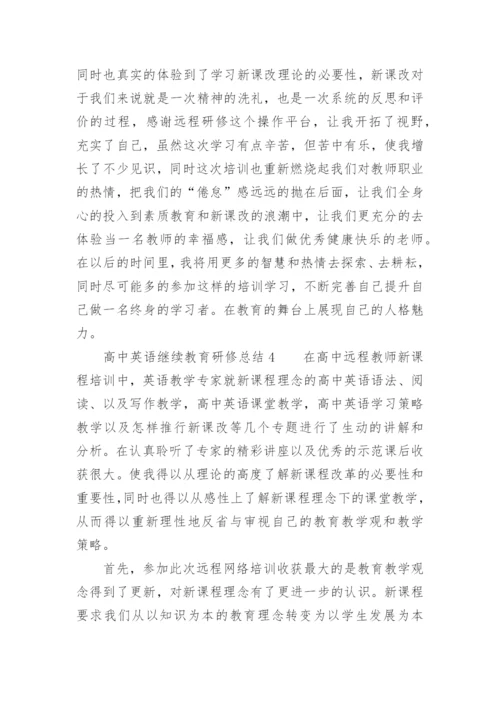 同时也真实的体验到了学习新课改理论的必要性，新课改对于我们来说就是一次精神的洗礼，也是一次系统的反思和评价的过程，感谢远程研修这个操作平台，让我开拓了视野，充实了自己，虽然这次学习有点辛苦，但苦中有乐，使我增长了不少见识，同时这次培训也重新燃烧起我们对教师职业的热情，把我们的“倦怠”感远远的抛在后面，让我们全身心的投入到素质教育和新课改的浪潮中，让我们更充分的去体验当一名教师的幸福感，让我们做优秀健康快乐的老师。在以后的时间里，我将用更多的智慧和热情去探索、去耕耘，同时尽可能多的参加这样的培训学习，不断完善自己提升自己做一名终身的学习者。在教育的舞台上展现自己的人格魅力。

高中英语继续教育研修总结 4　　在高中远程教师新课程培训中，英语教学专家就新课程理念的高中英语语法、阅读、以及写作教学，高中英语课堂教学，高中英语学习策略教学以及怎样推行新课改等几个专题进行了生动的讲解和分析。在认真聆听了专家的精彩讲座以及优秀的示范课后收获很大。使我得以从理论的高度了解新课程改革的必要性和重要性，同时也得以从感性上了解新课程理念下的课堂教学，从而得以重新理性地反省与审视自己的教育教学观和教学策略。

首先，参加此次远程网络培训收获最大的是教育教学观念得到了更新，对新课程理念有了更进一步的认识。新课程要求我们从以知识为本的教育理念转变为以学生发展为本